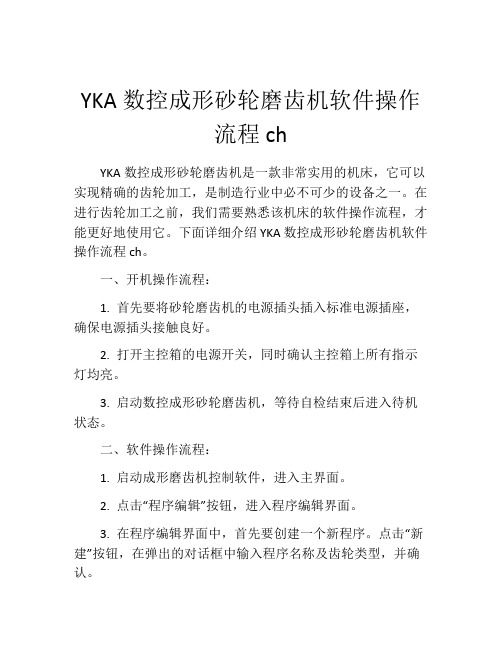 YKA 数控成形砂轮磨齿机软件操作流程 ch

YKA 数控成形砂轮磨齿机是一款非常实用的机床，它可以实现精确的齿轮加工，是制造行业中必不可少的设备之一。在进行齿轮加工之前，我们需要熟悉该机床的软件操作流程，才能更好地使用它。下面详细介绍 YKA 数控成形砂轮磨齿机软件操作流程 ch。

一、开机操作流程：

1. 首先要将砂轮磨齿机的电源插头插入标准电源插座，确保电源插头接触良好。

2. 打开主控箱的电源开关，同时确认主控箱上所有指示灯均亮。

3. 启动数控成形砂轮磨齿机，等待自检结束后进入待机状态。

二、软件操作流程：

1. 启动成形磨齿机控制软件，进入主界面。

2. 点击“程序编辑”按钮，进入程序编辑界面。

3. 在程序编辑界面中，首先要创建一个新程序。点击“新建”按钮，在弹出的对话框中输入程序名称及齿轮类型，并确认。